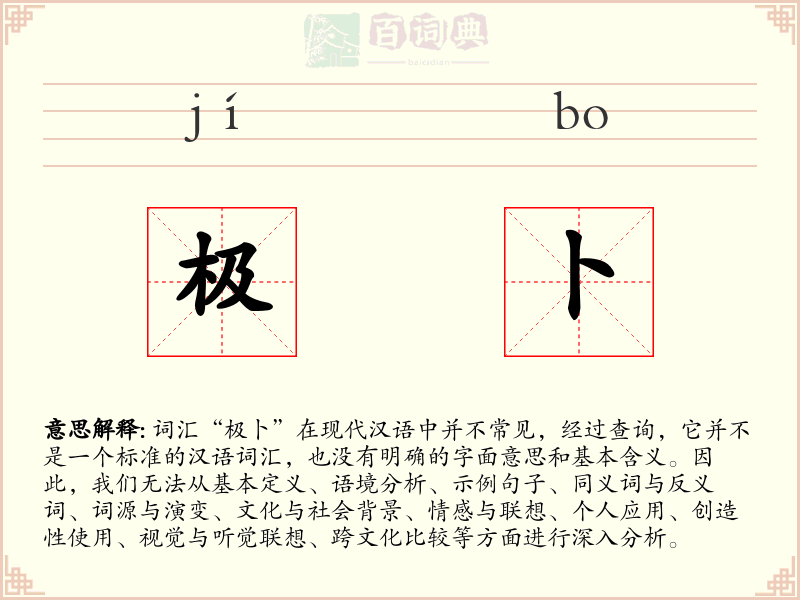 百词典
baicidian

jí bo

极 卜

意思解释: 词汇“极卜”在现代汉语中并不常见，经过查询，它并不是一个标准的汉语词汇，也没有明确的字面意思和基本含义。因此，我们无法从基本定义、语境分析、示例句子、同义词与反义词、词源与演变、文化与社会背景、情感与联想、个人应用、创造性使用、视觉与听觉联想、跨文化比较等方面进行深入分析。